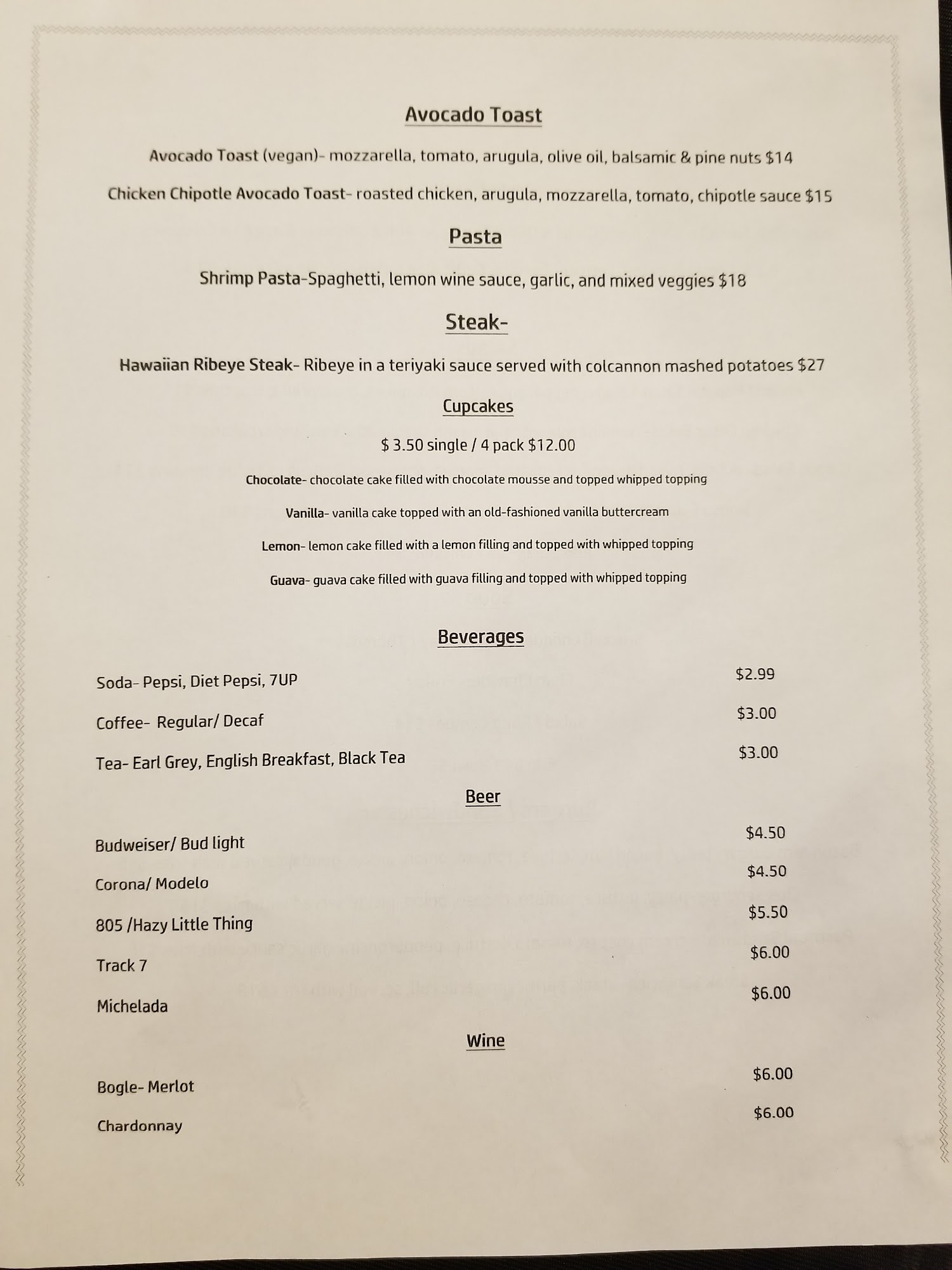 Avocado Toast

Avocado Toast (vegan)- mozzarella, tomato, arugula, olive oil, balsamic & pine nuts $14

Chicken Chipotle Avocado Toast- roasted chicken, arugula, mozzarella, tomato, chipotle sauce $15

Pasta

Shrimp Pasta-Spaghetti, lemon wine sauce, garlic, and mixed veggies $18

Steak-

Hawaiian Ribeye Steak- Ribeye in a teriyaki sauce served with colcannon mashed potatoes $27

Cupcakes

$ 3.50 single / 4 pack $12.00

Chocolate- chocolate cake filled with chocolate mousse and topped whipped topping

Vanilla- vanilla cake topped with an old-fashioned vanilla buttercream

Lemon- lemon cake filled with a lemon filling and topped with whipped topping

Guava- guava cake filled with guava filling and topped with whipped topping

Beverages

Soda- Pepsi, Diet Pepsi, 7UP $2.99

Coffee- Regular/ Decaf $3.00

Tea- Earl Grey, English Breakfast, Black Tea $3.00

Beer

Budweiser/ Bud light $4.50

Corona/ Modelo $4.50

805 /Hazy Little Thing $5.50

Track 7 $6.00

Michelada $6.00

Wine

Bogle- Merlot $6.00

Chardonnay $6.00